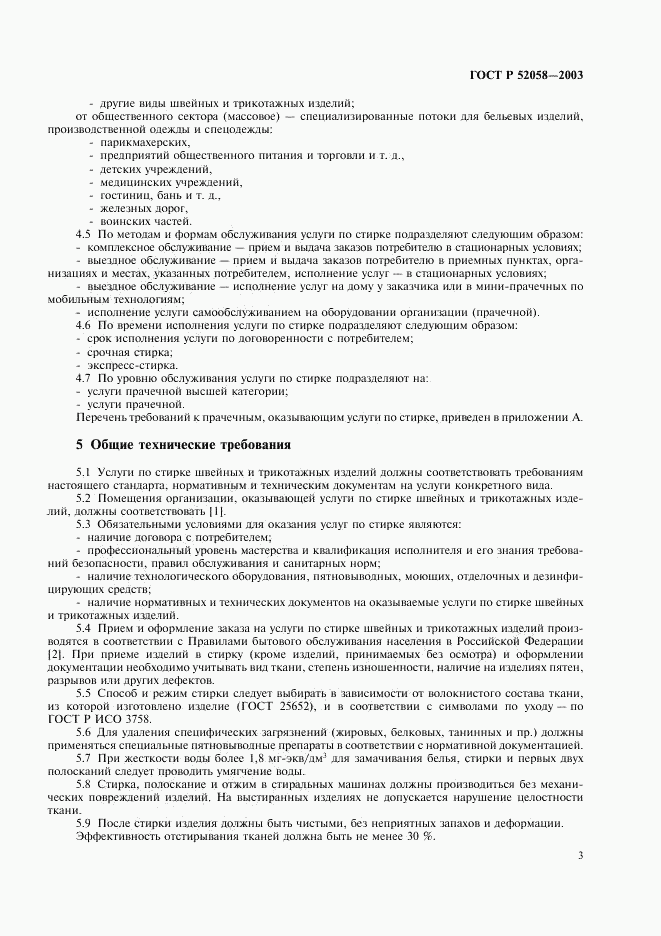 ГОСТ Р 52058—2003

- другие виды швейных и трикотажных изделий;

от общественного сектора (массовое) — специализированные потоки для бельевых изделий, производственной одежды и спецодежды:

- парикмахерских,
- предприятий общественного питания и торговли и т. д.,
- детских учреждений,
- медицинских учреждений,
- гостиниц, бань и т. д.,
- железных дорог,
- воинских частей.

4.5 По методам и формам обслуживания услуги по стирке подразделяют следующим образом:

- комплексное обслуживание — прием и выдача заказов потребителю в стационарных условиях;
- выездное обслуживание — прием и выдача заказов потребителю в приемных пунктах, организациях и местах, указанных потребителем, исполнение услуг — в стационарных условиях;
- выездное обслуживание — исполнение услуг на дому у заказчика или в мини-прачечных по мобильным технологиям;
- исполнение услуги самообслуживанием на оборудовании организации (прачечной).

4.6 По времени исполнения услуги по стирке подразделяют следующим образом:

- срок исполнения услуги по договоренности с потребителем;
- срочная стирка;
- экспресс-стирка.

4.7 По уровню обслуживания услуги по стирке подразделяют на:

- услуги прачечной высшей категории;
- услуги прачечной.

Перечень требований к прачечным, оказывающим услуги по стирке, приведен в приложении А.

5 Общие технические требования

5.1 Услуги по стирке швейных и трикотажных изделий должны соответствовать требованиям настоящего стандарта, нормативным и техническим документам на услуги конкретного вида.

5.2 Помещения организации, оказывающей услуги по стирке швейных и трикотажных изделий, должны соответствовать [1].

5.3 Обязательными условиями для оказания услуг по стирке являются:

- наличие договора с потребителем;
- профессиональный уровень мастерства и квалификация исполнителя и его знания требований безопасности, правил обслуживания и санитарных норм;
- наличие технологического оборудования, пятновыводных, моющих, отделочных и дезинфицирующих средств;
- наличие нормативных и технических документов на оказываемые услуги по стирке швейных и трикотажных изделий.

5.4 Прием и оформление заказа на услуги по стирке швейных и трикотажных изделий производятся в соответствии с Правилами бытового обслуживания населения в Российской Федерации [2]. При приеме изделий в стирку (кроме изделий, принимаемых без осмотра) и оформлении документации необходимо учитывать вид ткани, степень изношенности, наличие на изделиях пятен, разрывов или других дефектов.

5.5 Способ и режим стирки следует выбирать в зависимости от волокнистого состава ткани, из которой изготовлено изделие (ГОСТ 25652), и в соответствии с символами по уходу — по ГОСТ Р ИСО 3758.

5.6 Для удаления специфических загрязнений (жировых, белковых, танинных и пр.) должны применяться специальные пятновыводные препараты в соответствии с нормативной документацией.

5.7 При жесткости воды более 1,8 мг-экв/дм$^3$ для замачивания белья, стирки и первых двух полосканий следует проводить умягчение воды.

5.8 Стирка, полоскание и отжим в стиральных машинах должны производиться без механических повреждений изделий. На выстиранных изделиях не допускается нарушение целостности ткани.

5.9 После стирки изделия должны быть чистыми, без неприятных запахов и деформации. Эффективность отстирывания тканей должна быть не менее 30 %.

3